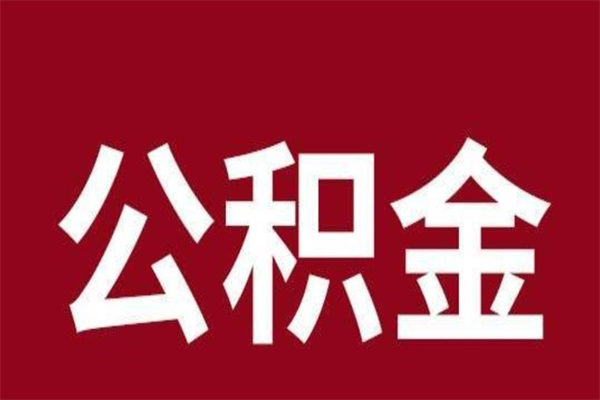 公积金